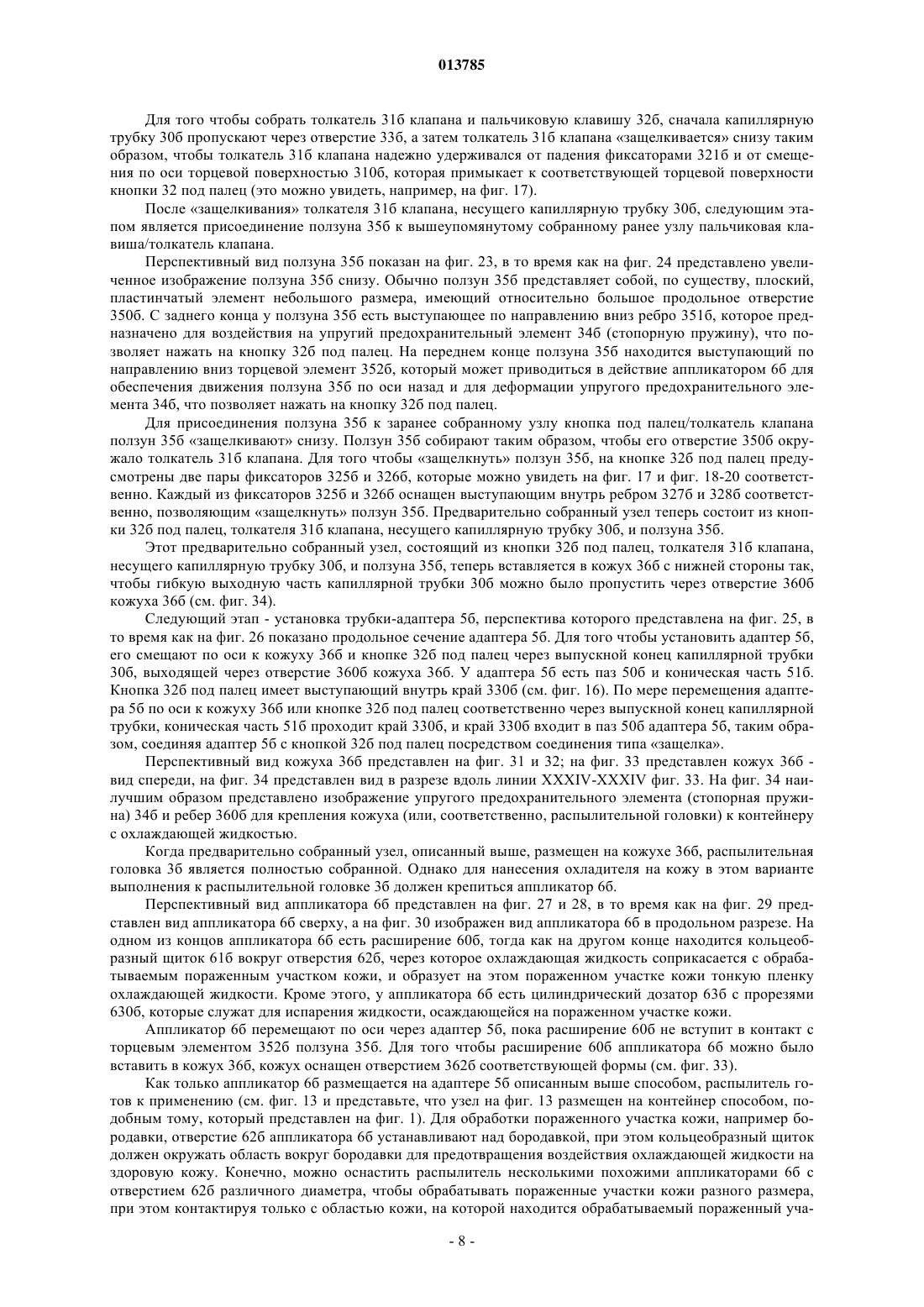 013785

Для того чтобы собрать толкатель 31б клапана и пальчиковую клавишу 32б, сначала капиллярную трубку 30б пропускают через отверстие 33б, а затем толкатель 31б клапана «защелкивается» снизу таким образом, чтобы толкатель 31б клапана надежно удерживался от падения фиксаторами 321б и от смещения по оси торцевой поверхностью 310б, которая примыкает к соответствующей торцевой поверхности кнопки 32 под палец (это можно увидеть, например, на фиг. 17).

После «защелкивания» толкателя 31б клапана, несущего капиллярную трубку 30б, следующим этапом является присоединение ползуна 35б к вышеупомянутому собранному ранее узлу пальчиковая клавиша/толкатель клапана.

Перспективный вид ползуна 35б показан на фиг. 23, в то время как на фиг. 24 представлено увеличенное изображение ползуна 35б снизу. Обычно ползун 35б представляет собой, по существу, плоский, пластинчатый элемент небольшого размера, имеющий относительно большое продольное отверстие 350б. С заднего конца у ползуна 35б есть выступающее по направлению вниз ребро 351б, которое предназначено для воздействия на упругий предохранительный элемент 34б (стопорную пружину), что позволяет нажать на кнопку 32б под палец. На переднем конце ползуна 35б находится выступающий по направлению вниз торцевой элемент 352б, который может приводиться в действие аппликатором 6б для обеспечения движения ползуна 35б по оси назад и для деформации упругого предохранительного элемента 34б, что позволяет нажать на кнопку 32б под палец.

Для присоединения ползуна 35б к заранее собранному узлу кнопка под палец/толкатель клапана ползун 35б «защелкивают» снизу. Ползун 35б собирают таким образом, чтобы его отверстие 350б окружало толкатель 31б клапана. Для того чтобы «защелкнуть» ползун 35б, на кнопке 32б под палец предусмотрены две пары фиксаторов 325б и 326б, которые можно увидеть на фиг. 17 и фиг. 18-20 соответственно. Каждый из фиксаторов 325б и 326б оснащен выступающим внутрь ребром 327б и 328б соответственно, позволяющим «защелкнуть» ползун 35б. Предварительно собранный узел теперь состоит из кнопки 32б под палец, толкателя 31б клапана, несущего капиллярную трубку 30б, и ползуна 35б.

Этот предварительно собранный узел, состоящий из кнопки 32б под палец, толкателя 31б клапана, несущего капиллярную трубку 30б, и ползуна 35б, теперь вставляется в кожух 36б с нижней стороны так, чтобы гибкую выходную часть капиллярной трубки 30б можно было пропустить через отверстие 360б кожуха 36б (см. фиг. 34).

Следующий этап - установка трубки-адаптера 5б, перспектива которого представлена на фиг. 25, в то время как на фиг. 26 показано продольное сечение адаптера 5б. Для того чтобы установить адаптер 5б, его смещают по оси к кожуху 36б и кнопке 32б под палец через выпускной конец капиллярной трубки 30б, выходящей через отверстие 360б кожуха 36б. У адаптера 5б есть паз 50б и коническая часть 51б. Кнопка 32б под палец имеет выступающий внутрь край 330б (см. фиг. 16). По мере перемещения адаптера 5б по оси к кожуху 36б или кнопке 32б под палец соответственно через выпускной конец капиллярной трубки, коническая часть 51б проходит край 330б, и край 330б входит в паз 50б адаптера 5б, таким образом, соединяя адаптер 5б с кнопкой 32б под палец посредством соединения типа «защелка».

Перспективный вид кожуха 36б представлен на фиг. 31 и 32; на фиг. 33 представлен кожух 36б - вид спереди, на фиг. 34 представлен вид в разрезе вдоль линии XXXIV-XXXIV фиг. 33. На фиг. 34 наилучшим образом представлено изображение упругого предохранительного элемента (стопорная пружина) 34б и ребер 360б для крепления кожуха (или, соответственно, распылительной головки) к контейнеру с охлаждающей жидкостью.

Когда предварительно собранный узел, описанный выше, размещен на кожухе 36б, распылительная головка 3б является полностью собранной. Однако для нанесения охладителя на кожу в этом варианте выполнения к распылительной головке 3б должен крепиться аппликатор 6б.

Перспективный вид аппликатора 6б представлен на фиг. 27 и 28, в то время как на фиг. 29 представлен вид аппликатора 6б сверху, а на фиг. 30 изображен вид аппликатора 6б в продольном разрезе. На одном из концов аппликатора 6б есть расширение 60б, тогда как на другом конце находится кольцеобразный щиток 61б вокруг отверстия 62б, через которое охлаждающая жидкость соприкасается с обрабатываемым пораженным участком кожи, и образует на этом пораженном участке кожи тонкую пленку охлаждающей жидкости. Кроме этого, у аппликатора 6б есть цилиндрический дозатор 63б с прорезями 630б, которые служат для испарения жидкости, осаждающейся на пораженном участке кожи.

Аппликатор 6б перемещают по оси через адаптер 5б, пока расширение 60б не вступит в контакт с торцевым элементом 352б ползуна 35б. Для того чтобы расширение 60б аппликатора 6б можно было вставить в кожух 36б, кожух оснащен отверстием 362б соответствующей формы (см. фиг. 33).

Как только аппликатор 6б размещается на адаптере 5б описанным выше способом, распылитель готов к применению (см. фиг. 13 и представьте, что узел на фиг. 13 размещен на контейнер способом, подобным тому, который представлен на фиг. 1). Для обработки пораженного участка кожи, например бородавки, отверстие 62б аппликатора 6б устанавливают над бородавкой, при этом кольцеобразный щиток должен окружать область вокруг бородавки для предотвращения воздействия охлаждающей жидкости на здоровую кожу. Конечно, можно оснастить распылитель несколькими похожими аппликаторами 6б с отверстием 62б различного диаметра, чтобы обрабатывать пораженные участки кожи разного размера, при этом контактируя только с областью кожи, на которой находится обрабатываемый пораженный уча-

- 8 -